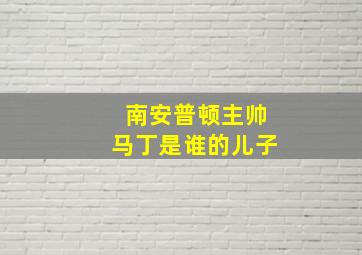 南安普顿主帅
马丁是谁的儿子